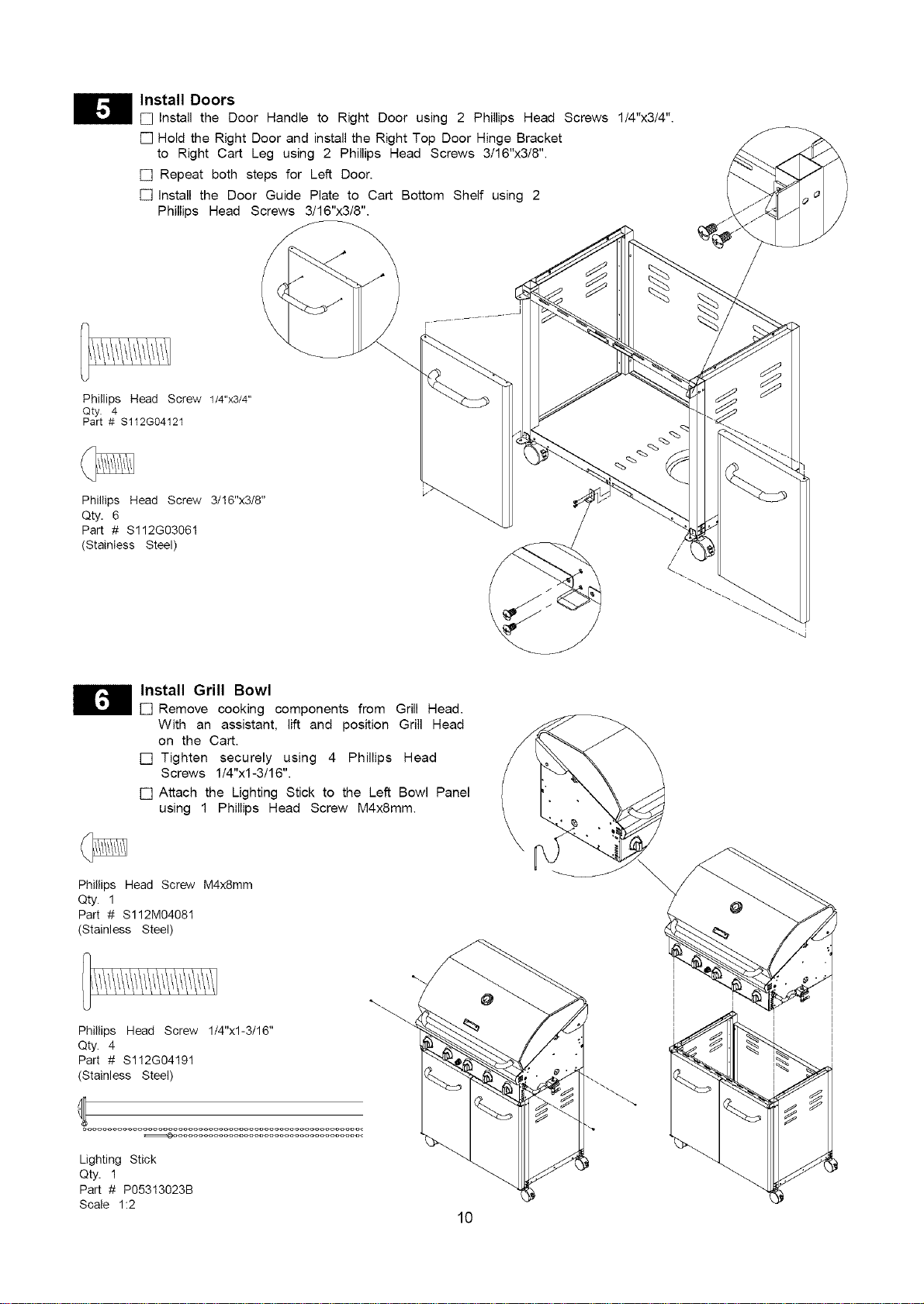 5

Install Doors

☐ Install the Door Handle to Right Door using 2 Phillips Head Screws 1/4"x3/4".

☐ Hold the Right Door and install the Right Top Door Hinge Bracket to Right Cart Leg using 2 Phillips Head Screws 3/16"x3/8".

☐ Repeat both steps for Left Door.

☐ Install the Door Guide Plate to Cart Bottom Shelf using 2 Phillips Head Screws 3/16"x3/8".

Phillips Head Screw 1/4"x3/4"
Qty. 4
Part # S112G04121

Phillips Head Screw 3/16"x3/8"
Qty. 6
Part # S112G03061
(Stainless Steel)

6

Install Grill Bowl

☐ Remove cooking components from Grill Head. With an assistant, lift and position Grill Head on the Cart.

☐ Tighten securely using 4 Phillips Head Screws 1/4"x1-3/16".

☐ Attach the Lighting Stick to the Left Bowl Panel using 1 Phillips Head Screw M4x8mm.

Phillips Head Screw M4x8mm
Qty. 1
Part # S112M04081
(Stainless Steel)

Phillips Head Screw 1/4"x1-3/16"
Qty. 4
Part # S112G04191
(Stainless Steel)

Lighting Stick
Qty. 1
Part # P05313023B
Scale 1:2

10